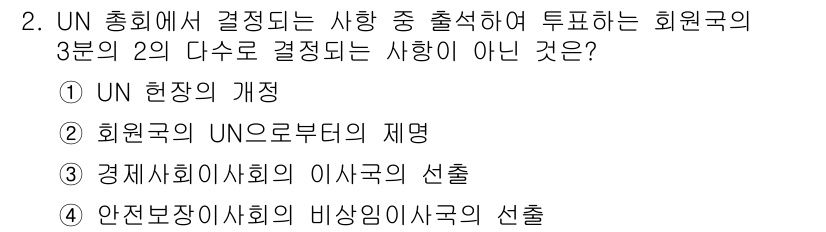 2. UN 총회에서 결정되는 사항 중 출석하여 투표하는 회원국의 3분의 2의 다수로 결정되는 사항이 아닌 것은?

① UN 헌장의 개정

② 회원국의 UN으로부터의 제명

③ 경제사회이사회의 이사국의 선출

④ 안전보장이사회의 비상임이사국의 선출